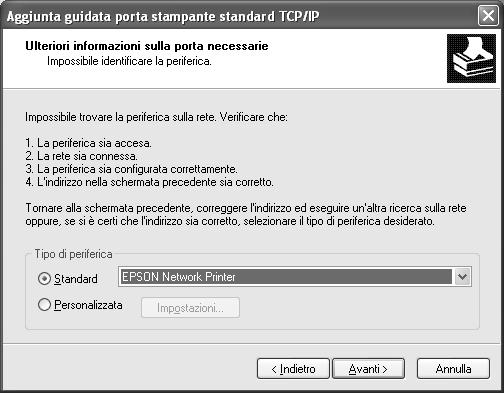 Aggiunta guidata porta stampante standard TCP/IP

Ulteriori informazioni sulla porta necessarie
Impossibile identificare la periferica.

Impossibile trovare la periferica sulla rete. Verificare che:

1. La periferica sia accesa.
2. La rete sia connessa.
3. La periferica sia configurata correttamente.
4. L'indirizzo nella schermata precedente sia corretto.

Tornare alla schermata precedente, correggere l'indirizzo ed eseguire un'altra ricerca sulla rete oppure, se si è certi che l'indirizzo sia corretto, selezionare il tipo di periferica desiderato.

Tipo di periferica

Standard
EPSON Network Printer

Personalizzata
Impostazioni...

< Indietro
Avanti >
Annulla